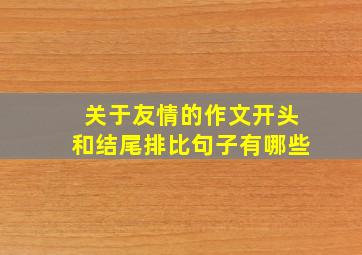 关于友情的作文开头和结尾排比句子有哪些